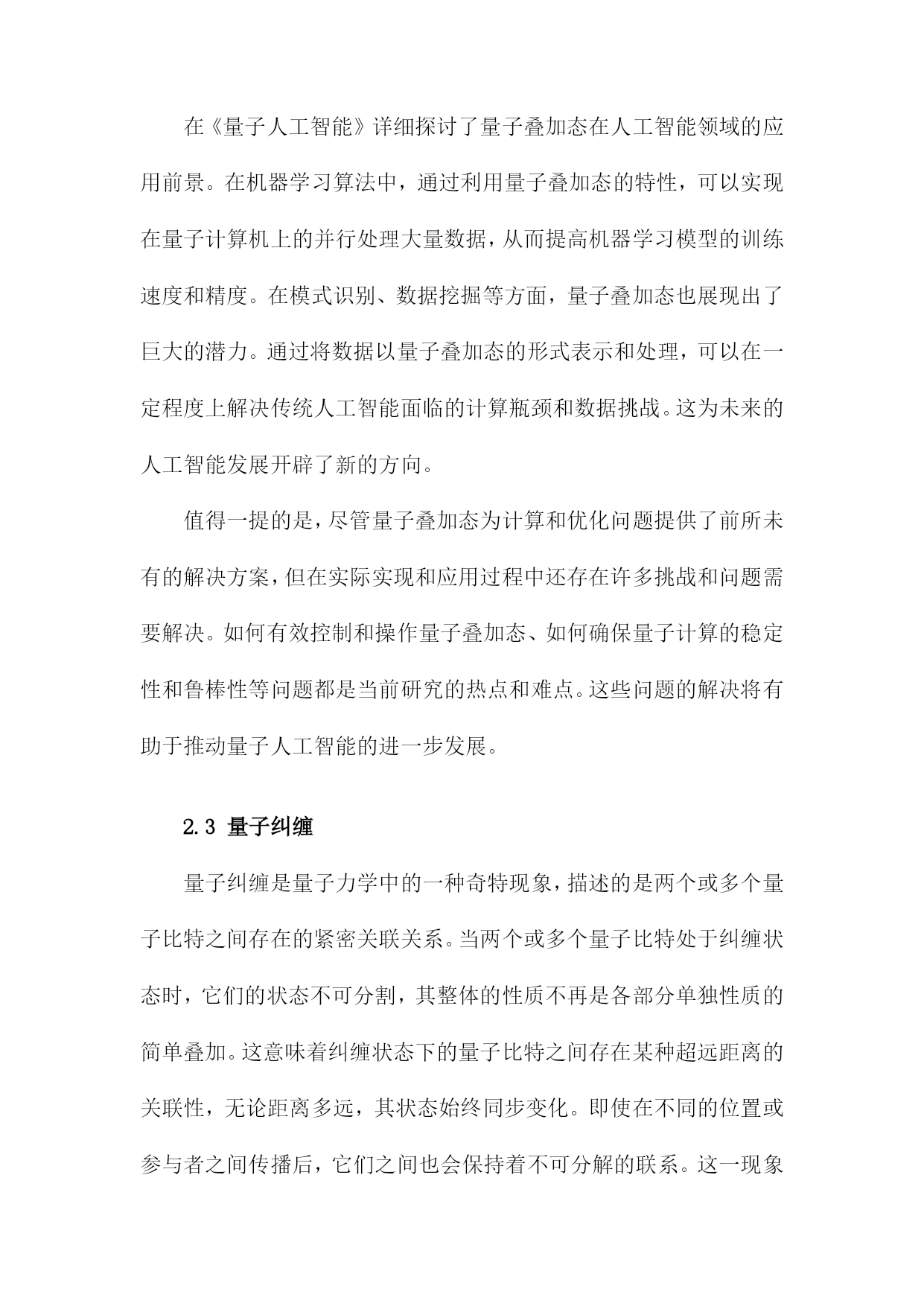 在《量子人工智能》详细探讨了量子叠加态在人工智能领域的应用前景。在机器学习算法中，通过利用量子叠加态的特性，可以实现在量子计算机上的并行处理大量数据，从而提高机器学习模型的训练速度和精度。在模式识别、数据挖掘等方面，量子叠加态也展现出了巨大的潜力。通过将数据以量子叠加态的形式表示和处理，可以在一定程度上解决传统人工智能面临的计算瓶颈和数据挑战。这为未来的人工智能发展开辟了新的方向。

值得一提的是，尽管量子叠加态为计算和优化问题提供了前所未有的解决方案，但在实际实现和应用过程中还存在许多挑战和问题需要解决。如何有效控制和操作量子叠加态、如何确保量子计算的稳定性和鲁棒性等问题都是当前研究的热点和难点。这些问题的解决将有助于推动量子人工智能的进一步发展。

2.3 量子纠缠

量子纠缠是量子力学中的一种奇特现象，描述的是两个或多个量子比特之间存在的紧密关联关系。当两个或多个量子比特处于纠缠状态时，它们的状态不可分割，其整体的性质不再是各部分单独性质的简单叠加。这意味着纠缠状态下的量子比特之间存在某种超远距离的关联性，无论距离多远，其状态始终同步变化。即使在不同的位置或参与者之间传播后，它们之间也会保持着不可分解的联系。这一现象